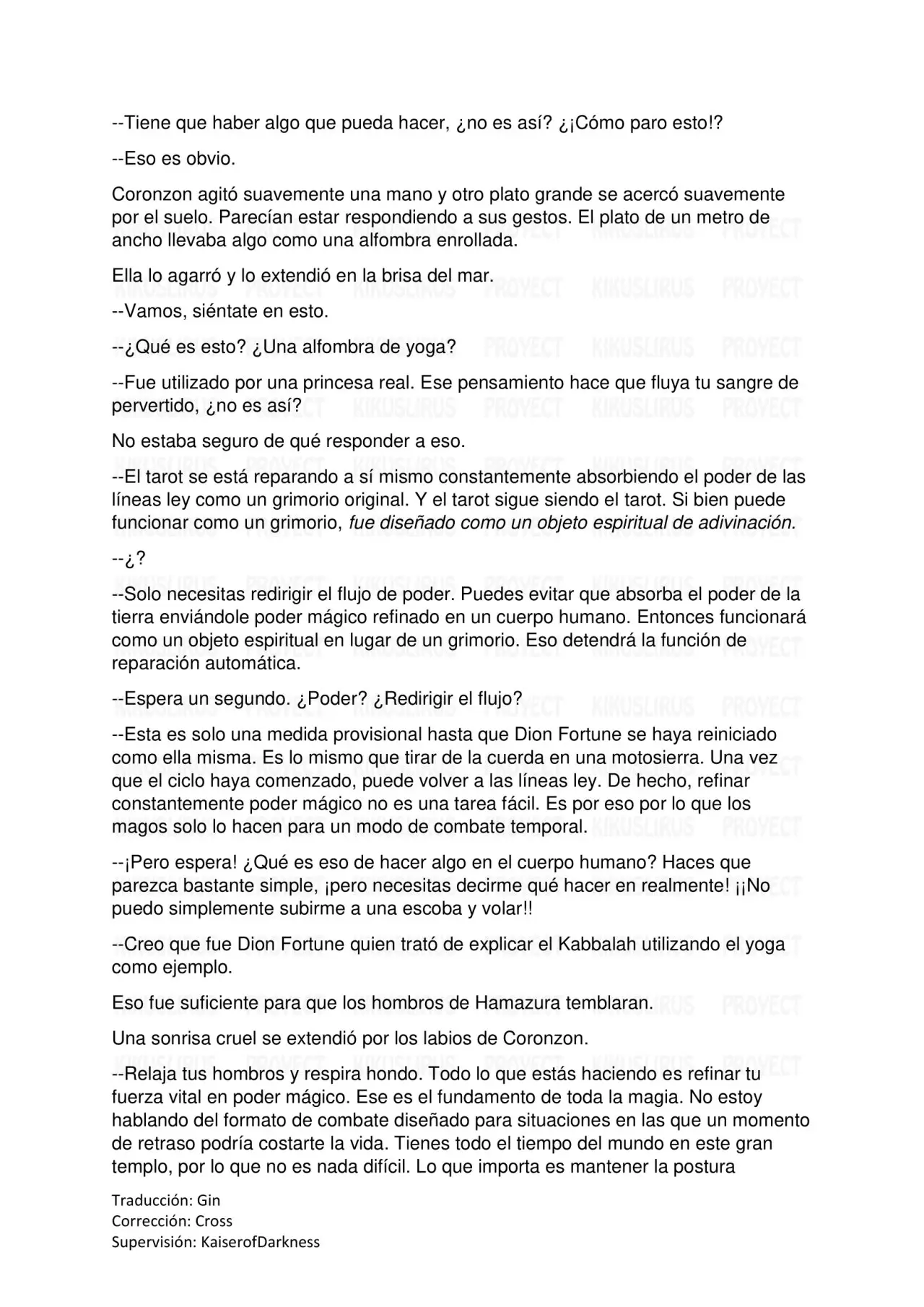 --Tiene que haber algo que pueda hacer, ¿no es así? ¿¡Cómo paro esto!?

--Eso es obvio.

Coronzon agitó suavemente una mano y otro plato grande se acercó suavemente por el suelo. Parecían estar respondiendo a sus gestos. El plato de un metro de ancho llevaba algo como una alfombra enrollada.

Ella lo agarró y lo extendió en la brisa del mar.

--Vamos, siéntate en esto.

--¿Qué es esto? ¿Una alfombra de yoga?

--Fue utilizado por una princesa real. Ese pensamiento hace que fluya tu sangre de pervertido, ¿no es así?

No estaba seguro de qué responder a eso.

--El tarot se está reparando a sí mismo constantemente absorbiendo el poder de las líneas ley como un grimorio original. Y el tarot sigue siendo el tarot. Si bien puede funcionar como un grimorio, fue diseñado como un objeto espiritual de adivinación.

--¿?

--Solo necesitas redirigir el flujo de poder. Puedes evitar que absorba el poder de la tierra enviándole poder mágico refinado en un cuerpo humano. Entonces funcionará como un objeto espiritual en lugar de un grimorio. Eso detendrá la función de reparación automática.

--Espera un segundo. ¿Poder? ¿Redirigir el flujo?

--Esta es solo una medida provisional hasta que Dion Fortune se haya reiniciado como ella misma. Es lo mismo que tirar de la cuerda en una motosierra. Una vez que el ciclo haya comenzado, puede volver a las líneas ley. De hecho, refinar constantemente poder mágico no es una tarea fácil. Es por eso por lo que los magos solo lo hacen para un modo de combate temporal.

--¡Pero espera! ¿Qué es eso de hacer algo en el cuerpo humano? Haces que parezca bastante simple, ¡pero necesitas decirme qué hacer en realmente! ¡¡No puedo simplemente subirme a una escoba y volar!!

--Creo que fue Dion Fortune quien trató de explicar el Kabbalah utilizando el yoga como ejemplo.

Eso fue suficiente para que los hombros de Hamazura temblaran.

Una sonrisa cruel se extendió por los labios de Coronzon.

--Relaja tus hombros y respira hondo. Todo lo que estás haciendo es refinar tu fuerza vital en poder mágico. Ese es el fundamento de toda la magia. No estoy hablando del formato de combate diseñado para situaciones en las que un momento de retraso podría costarte la vida. Tienes todo el tiempo del mundo en este gran templo, por lo que no es nada difícil. Lo que importa es mantener la postura

Traducción: Gin
Corrección: Cross
Supervisión: KaiserofDarkness

KIKUSLIRUS PROYECT